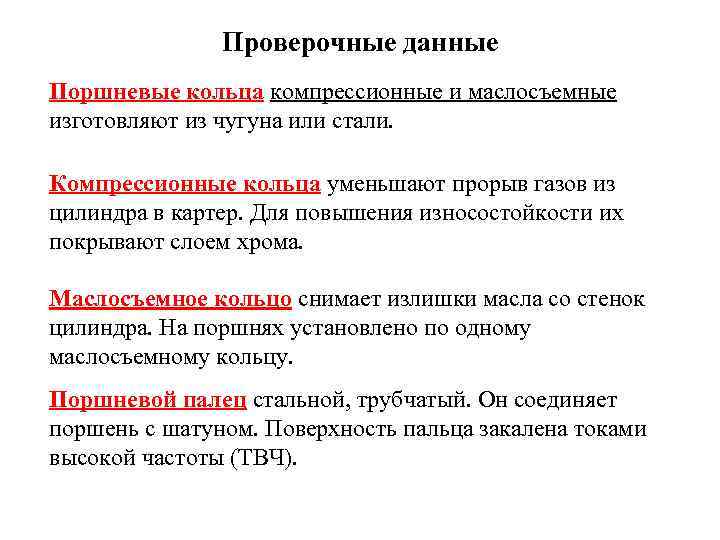 Проверочные данные

Поршневые кольца компрессионные и маслосъемные изготовляют из чугуна или стали.

Компрессионные кольца уменьшают прорыв газов из цилиндра в картер. Для повышения износостойкости их покрывают слоем хрома.

Маслосъемное кольцо снимает излишки масла со стенок цилиндра. На поршнях установлено по одному маслосъемному кольцу.

Поршневой палец стальной, трубчатый. Он соединяет поршень с шатуном. Поверхность пальца закалена токами высокой частоты (ТВЧ).